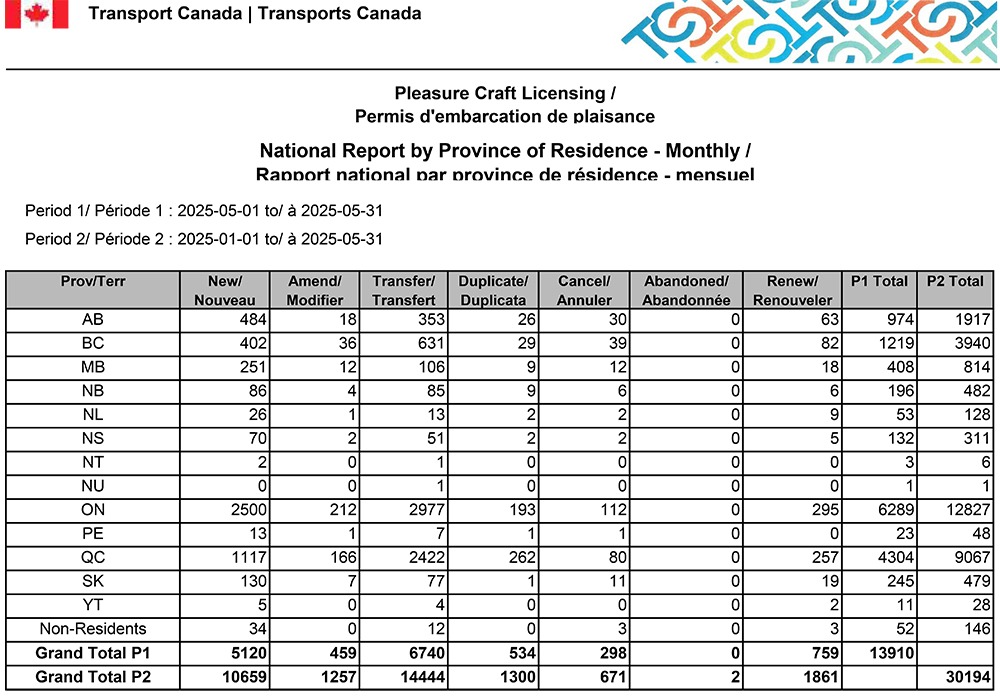 Transport Canada | Transports Canada

Pleasure Craft Licensing /
Permis d'embarcation de plaisance

National Report by Province of Residence - Monthly /
Rapport national par province de résidence - mensuel

Period 1/ Période 1 : 2025-05-01 to/ à 2025-05-31

Period 2/ Période 2 : 2025-01-01 to/ à 2025-05-31

| Prov/Terr | New/ Nouveau | Amend/ Modifier | Transfer/ Transfert | Duplicate/ Duplicata | Cancel/ Annuler | Abandoned/ Abandonnée | Renew/ Renouveler | P1 Total | P2 Total |
|---|---|---|---|---|---|---|---|---|---|
| AB | 484 | 18 | 353 | 26 | 30 | 0 | 63 | 974 | 1917 |
| BC | 402 | 36 | 631 | 29 | 39 | 0 | 82 | 1219 | 3940 |
| MB | 251 | 12 | 106 | 9 | 12 | 0 | 18 | 408 | 814 |
| NB | 86 | 4 | 85 | 9 | 6 | 0 | 6 | 196 | 482 |
| NL | 26 | 1 | 13 | 2 | 2 | 0 | 9 | 53 | 128 |
| NS | 70 | 2 | 51 | 2 | 2 | 0 | 5 | 132 | 311 |
| NT | 2 | 0 | 1 | 0 | 0 | 0 | 0 | 3 | 6 |
| NU | 0 | 0 | 1 | 0 | 0 | 0 | 0 | 1 | 1 |
| ON | 2500 | 212 | 2977 | 193 | 112 | 0 | 295 | 6289 | 12827 |
| PE | 13 | 1 | 7 | 1 | 1 | 0 | 0 | 23 | 48 |
| QC | 1117 | 166 | 2422 | 262 | 80 | 0 | 257 | 4304 | 9067 |
| SK | 130 | 7 | 77 | 1 | 11 | 0 | 19 | 245 | 479 |
| YT | 5 | 0 | 4 | 0 | 0 | 0 | 2 | 11 | 28 |
| Non-Residents | 34 | 0 | 12 | 0 | 3 | 0 | 3 | 52 | 146 |
| Grand Total P1 | 5120 | 459 | 6740 | 534 | 298 | 0 | 759 | 13910 | |
| Grand Total P2 | 10659 | 1257 | 14444 | 1300 | 671 | 2 | 1861 | | 30194 |